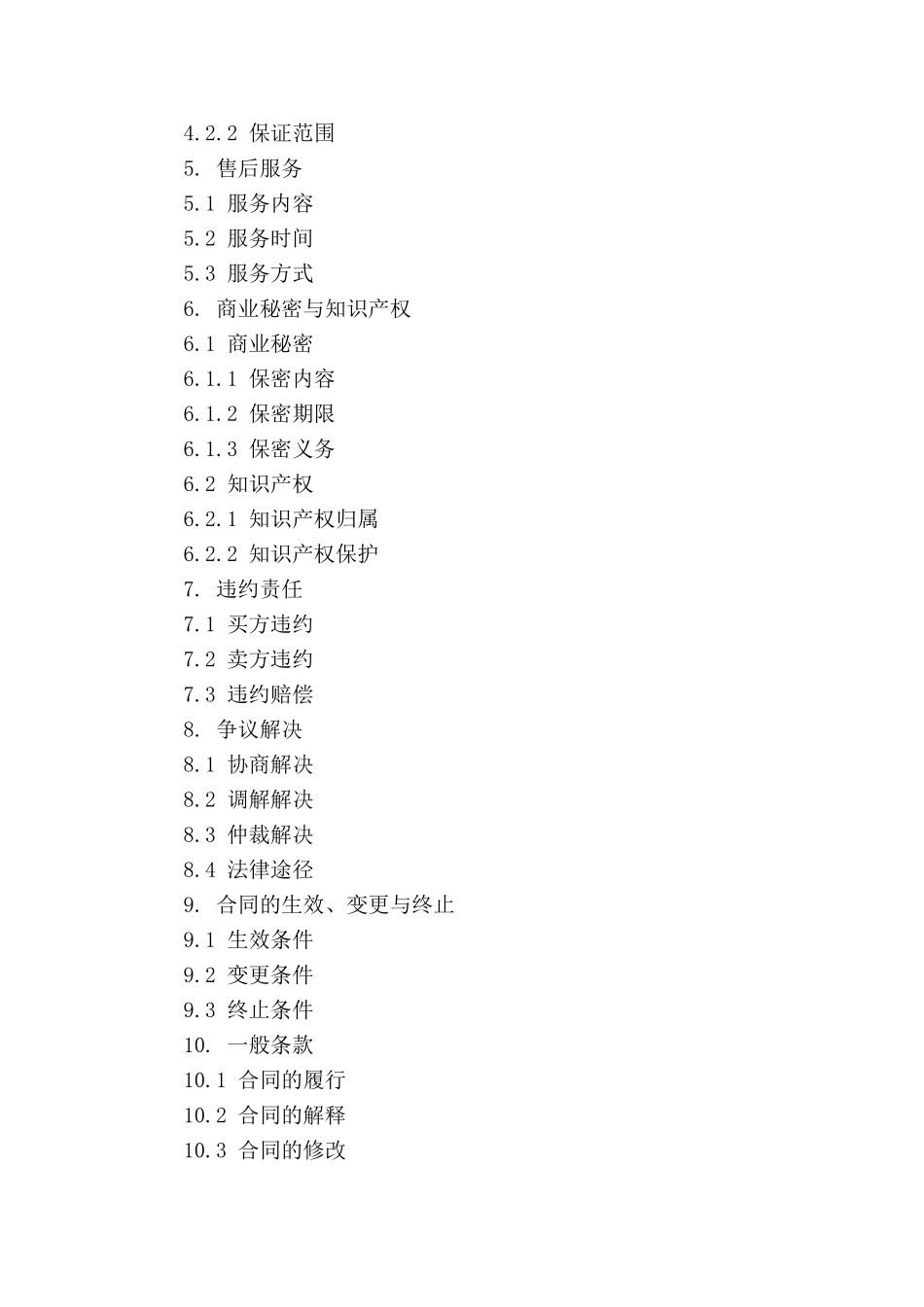 4.2.2 保证范围
5. 售后服务
5.1 服务内容
5.2 服务时间
5.3 服务方式
6. 商业秘密与知识产权
6.1 商业秘密
6.1.1 保密内容
6.1.2 保密期限
6.1.3 保密义务
6.2 知识产权
6.2.1 知识产权归属
6.2.2 知识产权保护
7. 违约责任
7.1 买方违约
7.2 卖方违约
7.3 违约赔偿
8. 争议解决
8.1 协商解决
8.2 调解解决
8.3 仲裁解决
8.4 法律途径
9. 合同的生效、变更与终止
9.1 生效条件
9.2 变更条件
9.3 终止条件
10. 一般条款
10.1 合同的履行
10.2 合同的解释
10.3 合同的修改